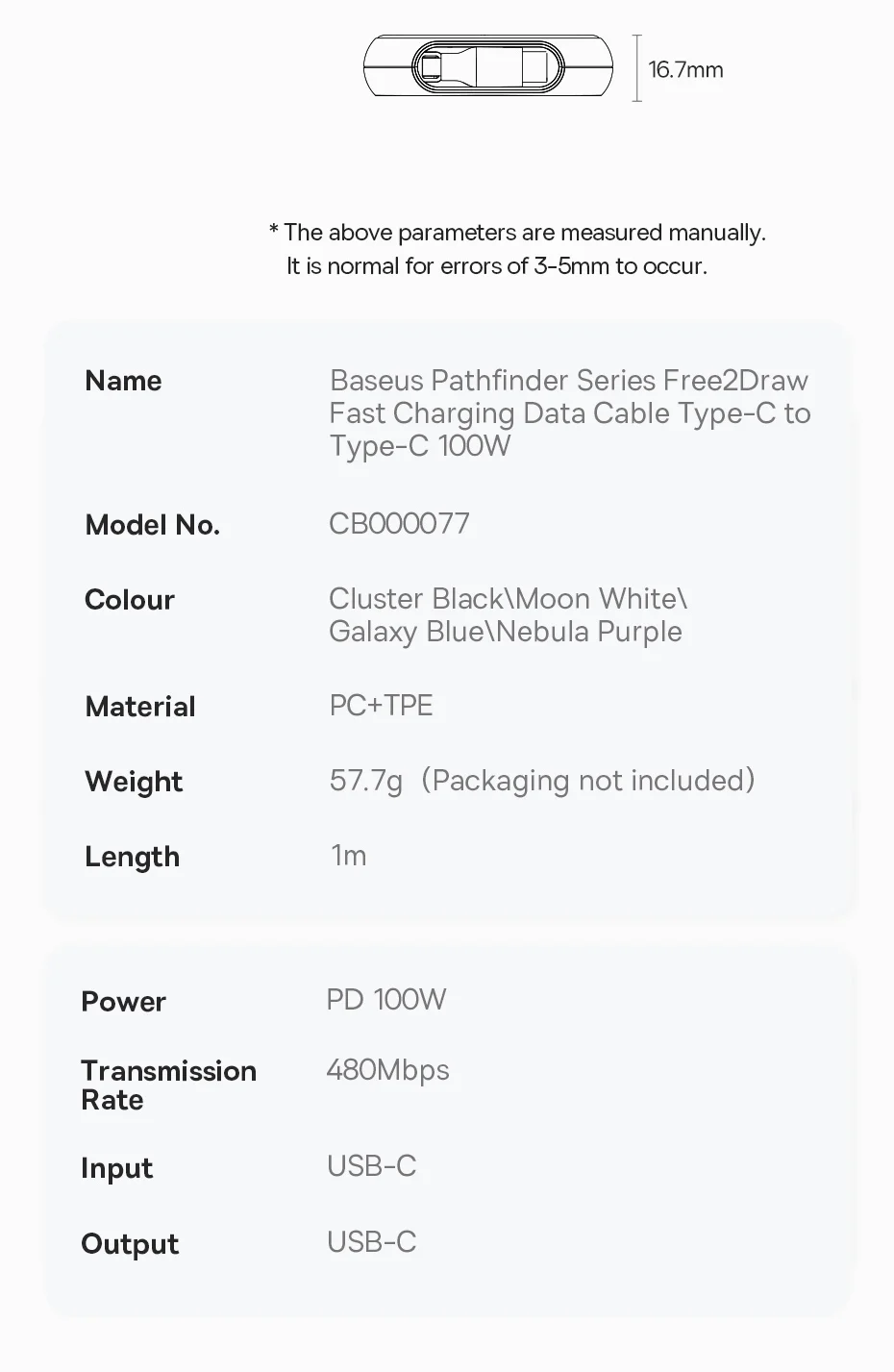 16.7mm

* The above parameters are measured manually. It is normal for errors of 3-5mm to occur.

Name
Baseus Pathfinder Series Free2Draw Fast Charging Data Cable Type-C to Type-C 100W

Model No.
CB000077

Colour
Cluster Black\Moon White\ Galaxy Blue\Nebula Purple

Material
PC+TPE

Weight
57.7g (Packaging not included)

Length
1m

Power
PD 100W

Transmission Rate
480Mbps

Input
USB-C

Output
USB-C